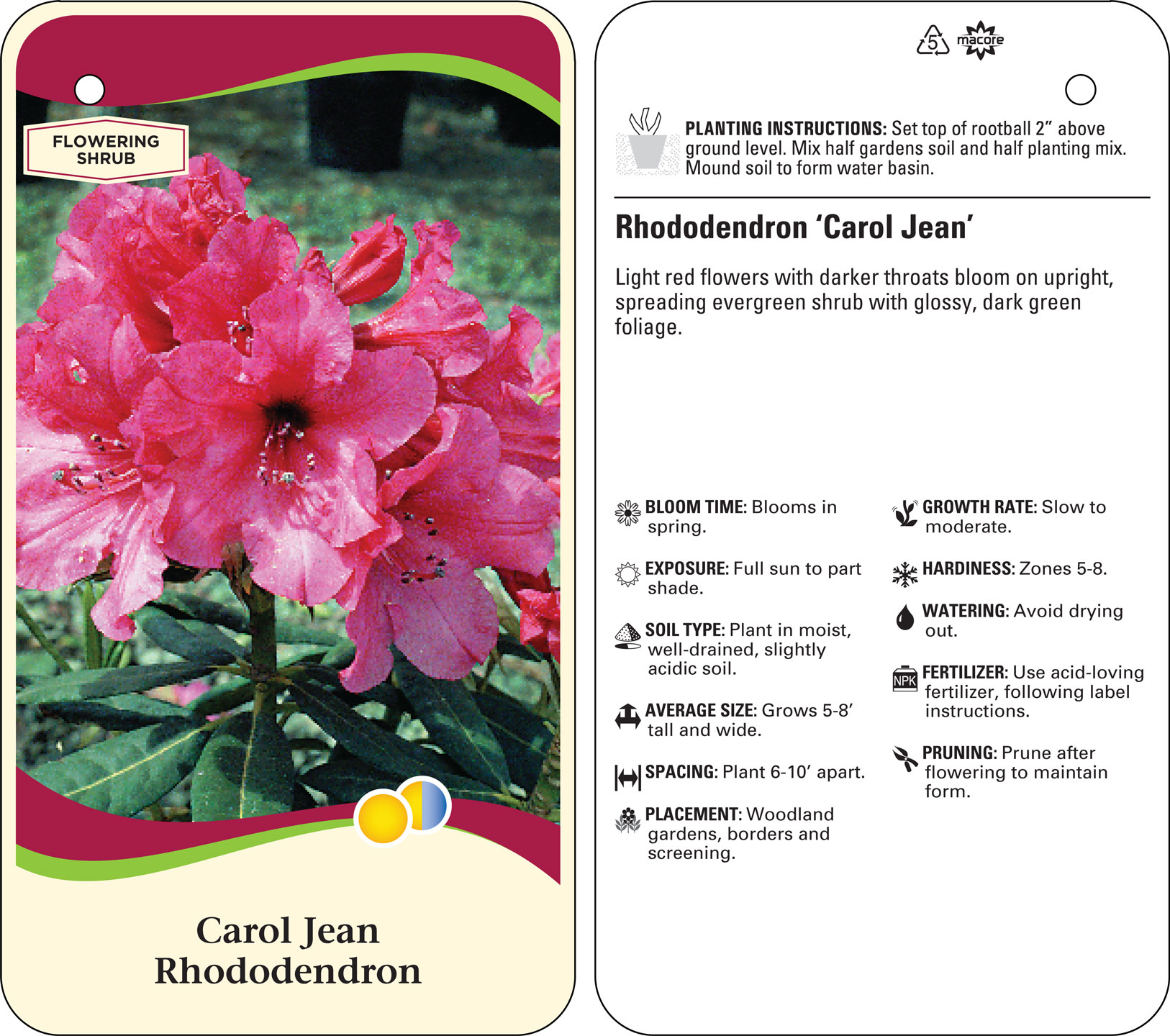 FLOWERING SHRUB

Carol Jean
Rhododendron

5 macore

PLANTING INSTRUCTIONS: Set top of rootball 2” above ground level. Mix half gardens soil and half planting mix. Mound soil to form water basin.

Rhododendron ‘Carol Jean’

Light red flowers with darker throats bloom on upright, spreading evergreen shrub with glossy, dark green foliage.

BLOOM TIME: Blooms in spring.

EXPOSURE: Full sun to part shade.

SOIL TYPE: Plant in moist, well-drained, slightly acidic soil.

AVERAGE SIZE: Grows 5-8’ tall and wide.

SPACING: Plant 6-10’ apart.

PLACEMENT: Woodland gardens, borders and screening.

GROWTH RATE: Slow to moderate.

HARDINESS: Zones 5-8.

WATERING: Avoid drying out.

NPK FERTILIZER: Use acid-loving fertilizer, following label instructions.

PRUNING: Prune after flowering to maintain form.